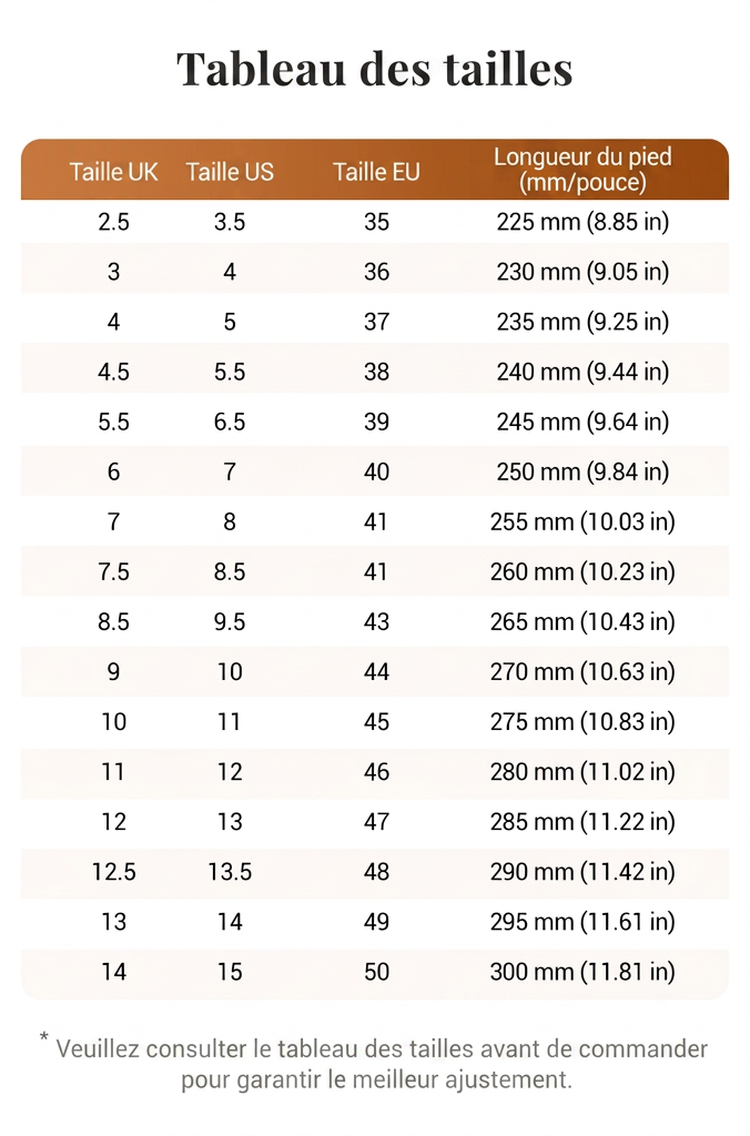 Tableau des tailles

| Taille UK | Taille US | Taille EU | Longueur du pied (mm/pouce) |
|---|---|---|---|
| 2.5 | 3.5 | 35 | 225 mm (8.85 in) |
| 3 | 4 | 36 | 230 mm (9.05 in) |
| 4 | 5 | 37 | 235 mm (9.25 in) |
| 4.5 | 5.5 | 38 | 240 mm (9.44 in) |
| 5.5 | 6.5 | 39 | 245 mm (9.64 in) |
| 6 | 7 | 40 | 250 mm (9.84 in) |
| 7 | 8 | 41 | 255 mm (10.03 in) |
| 7.5 | 8.5 | 41 | 260 mm (10.23 in) |
| 8.5 | 9.5 | 43 | 265 mm (10.43 in) |
| 9 | 10 | 44 | 270 mm (10.63 in) |
| 10 | 11 | 45 | 275 mm (10.83 in) |
| 11 | 12 | 46 | 280 mm (11.02 in) |
| 12 | 13 | 47 | 285 mm (11.22 in) |
| 12.5 | 13.5 | 48 | 290 mm (11.42 in) |
| 13 | 14 | 49 | 295 mm (11.61 in) |
| 14 | 15 | 50 | 300 mm (11.81 in) |

* Veuillez consulter le tableau des tailles avant de commander pour garantir le meilleur ajustement.